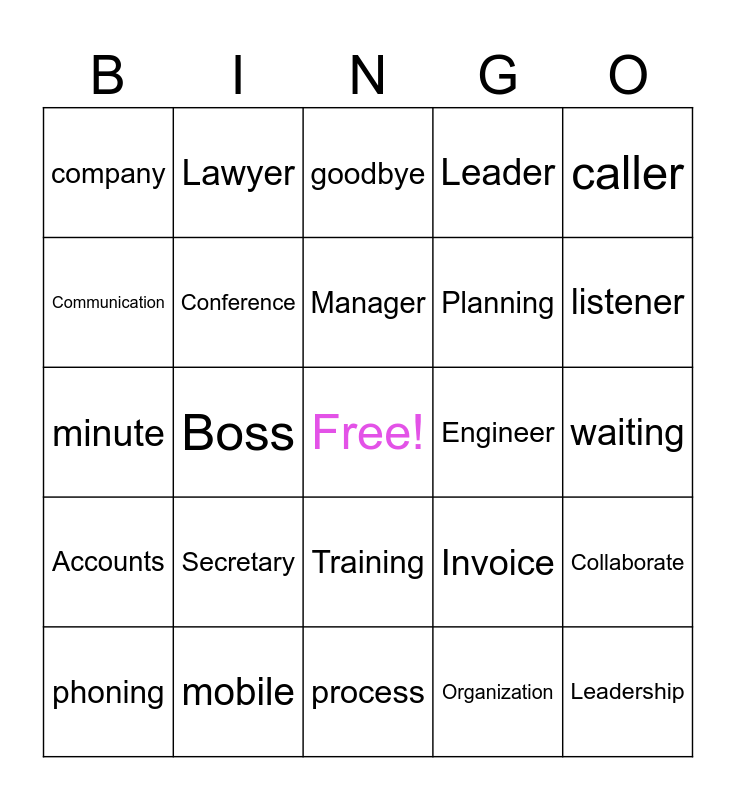 | B | I | N | G | O |
|---|---|---|---|---|
| company | Lawyer | goodbye | Leader | caller |
| Communication | Conference | Manager | Planning | listener |
| minute | Boss | Free! | Engineer | waiting |
| Accounts | Secretary | Training | Invoice | Collaborate |
| phoning | mobile | process | Organization | Leadership |